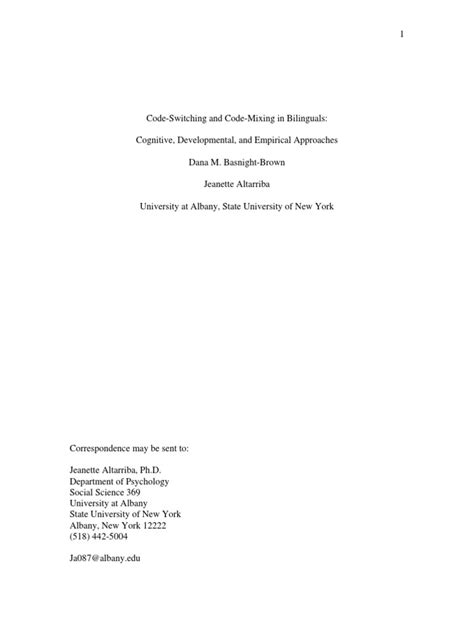 1

Code-Switching and Code-Mixing in Bilinguals:

Cognitive, Developmental, and Empirical Approaches

Dana M. Basnight-Brown

Jeanette Altarriba

University at Albany, State University of New York

Correspondence may be sent to:

Jeanette Altarriba, Ph.D.
Department of Psychology
Social Science 369
University at Albany
State University of New York
Albany, New York 12222
(518) 442-5004

Ja087@albany.edu